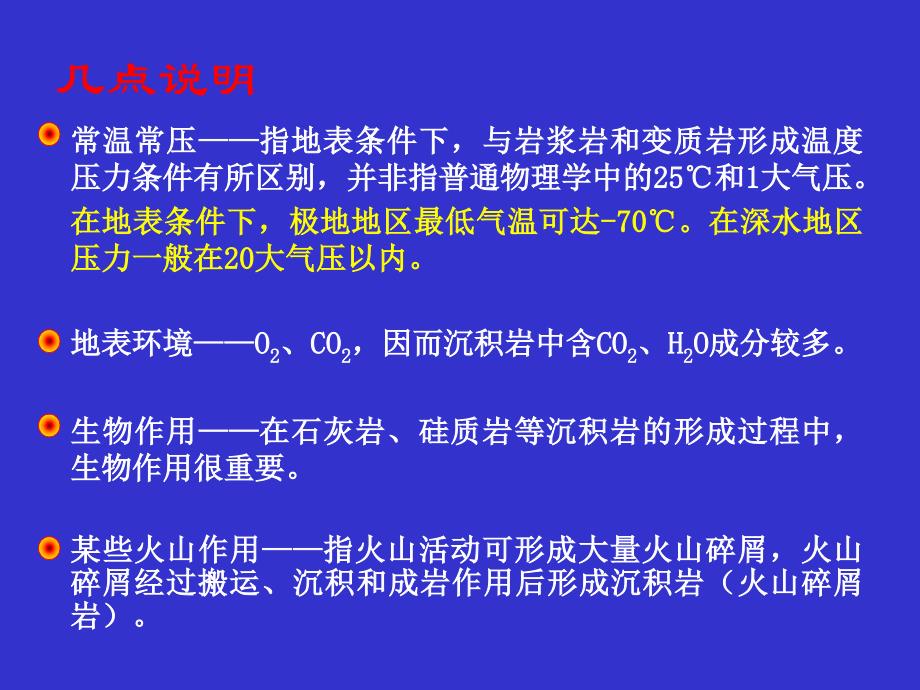 几点说明

常温常压——指地表条件下，与岩浆岩和变质岩形成温度压力条件有所区别，并非指普通物理学中的25℃和1大气压。

在地表条件下，极地地区最低气温可达-70℃。在深水地区压力一般在20大气压以内。

地表环境——$O_2$、$CO_2$，因而沉积岩中含$CO_2$、$H_2O$成分较多。

生物作用——在石灰岩、硅质岩等沉积岩的形成过程中，生物作用很重要。

某些火山作用——指火山活动可形成大量火山碎屑，火山碎屑经过搬运、沉积和成岩作用后形成沉积岩（火山碎屑岩）。